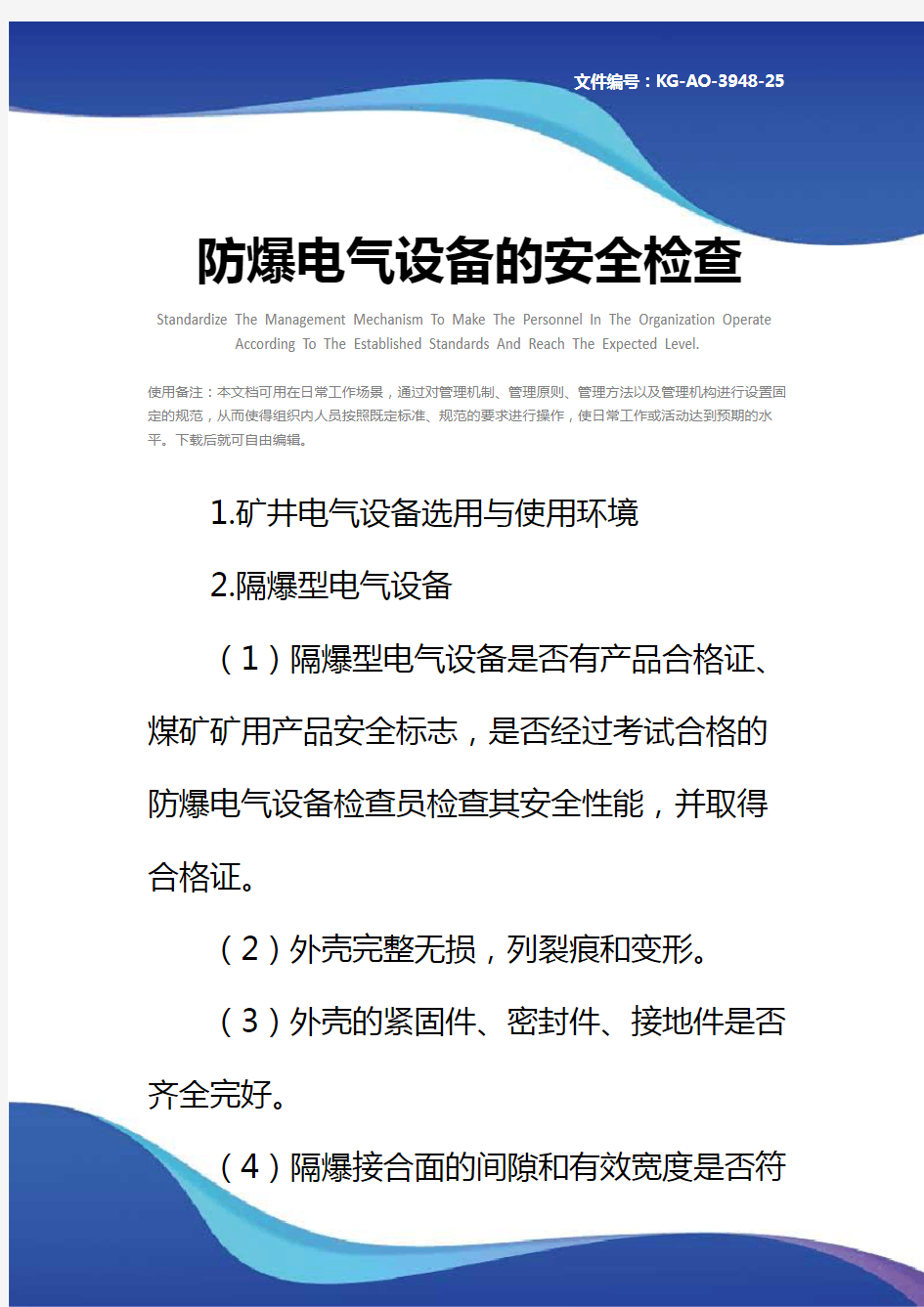 文件编号：KG-AO-3948-25

防爆电气设备的安全检查

Standardize The Management Mechanism To Make The Personnel In The Organization Operate According To The Established Standards And Reach The Expected Level.

使用备注：本文档可用在日常工作场景，通过对管理机制、管理原则、管理方法以及管理机构进行设置固定的规范，从而使得组织内人员按照既定标准、规范的要求进行操作，使日常工作或活动达到预期的水平。下载后就可自由编辑。

1.矿井电气设备选用与使用环境

2.隔爆型电气设备

（1）隔爆型电气设备是否有产品合格证、煤矿矿用产品安全标志，是否经过考试合格的防爆电气设备检查员检查其安全性能，并取得合格证。

（2）外壳完整无损，列裂痕和变形。

（3）外壳的紧固件、密封件、接地件是否齐全完好。

（4）隔爆接合面的间隙和有效宽度是否符